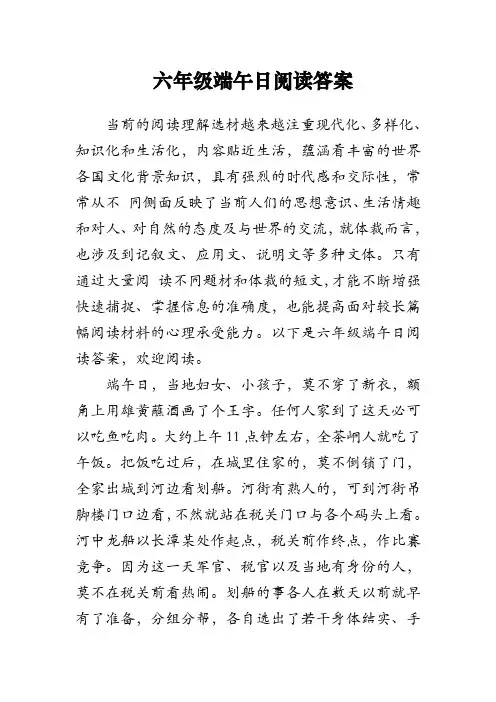 六年级端午日阅读答案

当前的阅读理解选材越来越注重现代化、多样化、知识化和生活化，内容贴近生活，蕴涵着丰富的世界各国文化背景知识，具有强烈的时代感和交际性，常常从不 同侧面反映了当前人们的思想意识、生活情趣和对人、对自然的态度及与世界的交流，就体裁而言，也涉及到记叙文、应用文、说明文等多种文体。只有通过大量阅 读不同题材和体裁的短文，才能不断增强快速捕捉、掌握信息的准确度，也能提高面对较长篇幅阅读材料的心理承受能力。以下是六年级端午日阅读答案，欢迎阅读。

端午日，当地妇女、小孩子，莫不穿了新衣，额角上用雄黄蘸酒画了个王字。任何人家到了这天必可以吃鱼吃肉。大约上午11点钟左右，全茶峒人就吃了午饭。把饭吃过后，在城里住家的，莫不倒锁了门，全家出城到河边看划船。河街有熟人的，可到河街吊脚楼门口边看，不然就站在税关门口与各个码头上看。河中龙船以长潭某处作起点，税关前作终点，作比赛竞争。因为这一天军官、税官以及当地有身份的人，莫不在税关前看热闹。划船的事各人在数天以前就早有了准备，分组分帮，各自选出了若干身体结实、手